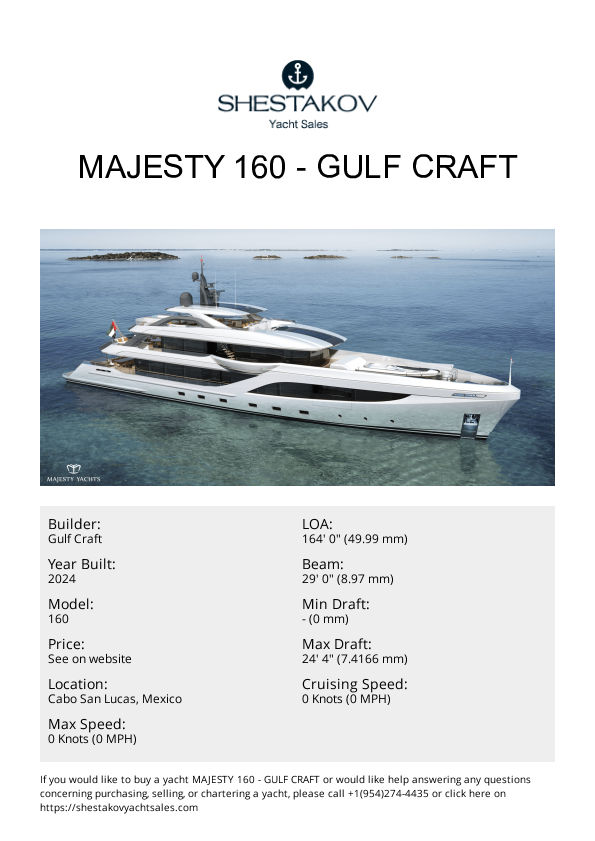 SHESTAKOV
Yacht Sales

MAJESTY 160 - GULF CRAFT

MAJESTY YACHTS

Builder:
Gulf Craft

Year Built:
2024

Model:
160

Price:
See on website

Location:
Cabo San Lucas, Mexico

Max Speed:
0 Knots (0 MPH)

LOA:
164' 0" (49.99 mm)

Beam:
29' 0" (8.97 mm)

Min Draft:
- (0 mm)

Max Draft:
24' 4" (7.4166 mm)

Cruising Speed:
0 Knots (0 MPH)

If you would like to buy a yacht MAJESTY 160 - GULF CRAFT or would like help answering any questions concerning purchasing, selling, or chartering a yacht, please call +1(954)274-4435 or click here on https://shestakovyachtsales.com